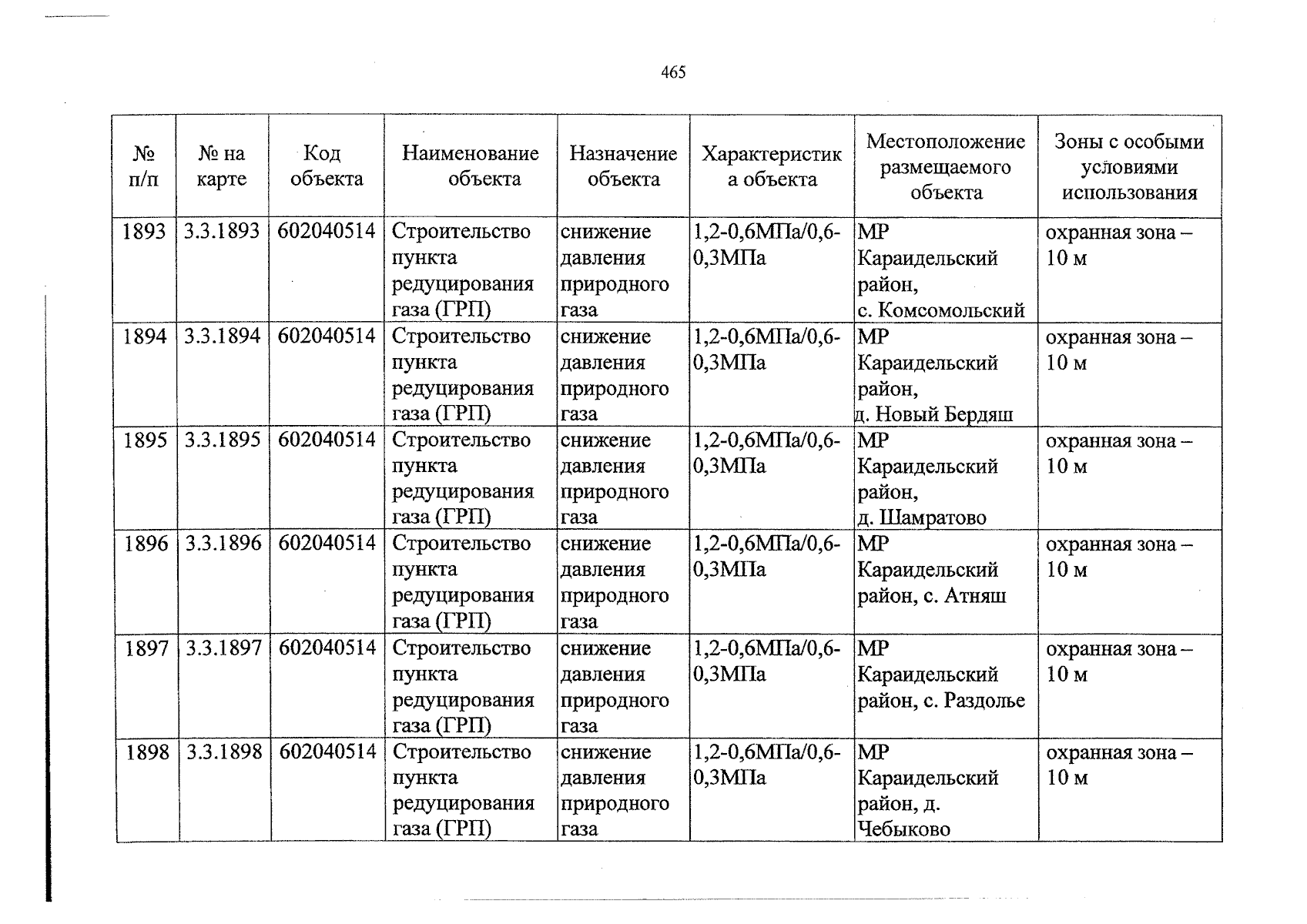 465

| № п/п | № на карте | Код объекта | Наименование объекта | Назначение объекта | Характеристика объекта | Местоположение размещаемого объекта | Зоны с особыми условиями использования |
|---|---|---|---|---|---|---|---|
| 1893 | 3.3.1893 | 602040514 | Строительство пункта редуцирования газа (ГРП) | снижение давления природного газа | 1,2-0,6МПа/0,6-0,3МПа | МР Караидельский район, с. Комсомольский | охранная зона – 10 м |
| 1894 | 3.3.1894 | 602040514 | Строительство пункта редуцирования газа (ГРП) | снижение давления природного газа | 1,2-0,6МПа/0,6-0,3МПа | МР Караидельский район, д. Новый Бердяш | охранная зона – 10 м |
| 1895 | 3.3.1895 | 602040514 | Строительство пункта редуцирования газа (ГРП) | снижение давления природного газа | 1,2-0,6МПа/0,6-0,3МПа | МР Караидельский район, д. Шамратово | охранная зона – 10 м |
| 1896 | 3.3.1896 | 602040514 | Строительство пункта редуцирования газа (ГРП) | снижение давления природного газа | 1,2-0,6МПа/0,6-0,3МПа | МР Караидельский район, с. Атняш | охранная зона – 10 м |
| 1897 | 3.3.1897 | 602040514 | Строительство пункта редуцирования газа (ГРП) | снижение давления природного газа | 1,2-0,6МПа/0,6-0,3МПа | МР Караидельский район, с. Раздолье | охранная зона – 10 м |
| 1898 | 3.3.1898 | 602040514 | Строительство пункта редуцирования газа (ГРП) | снижение давления природного газа | 1,2-0,6МПа/0,6-0,3МПа | МР Караидельский район, д. Чебыково | охранная зона – 10 м |